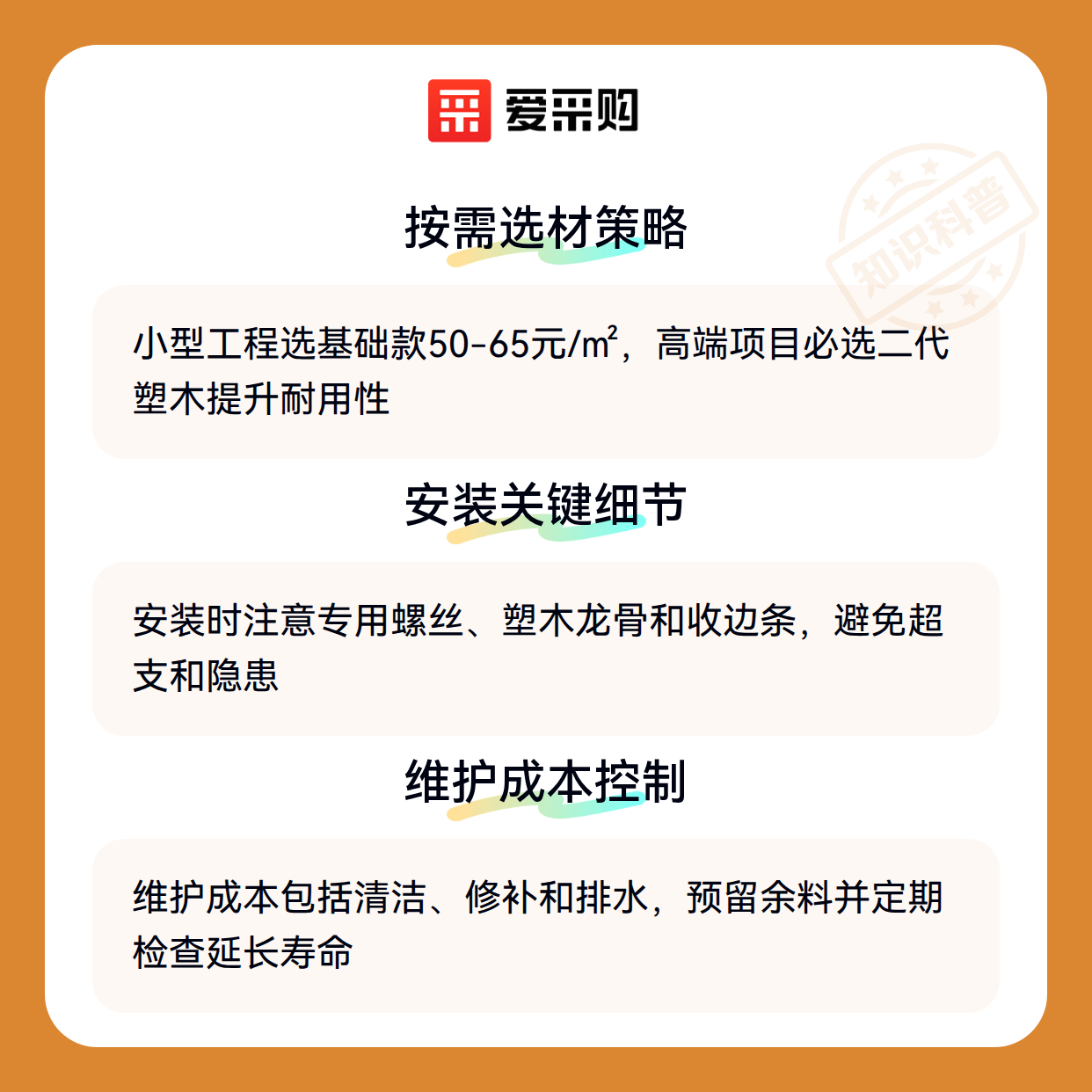 爱采购

按需选材策略

小型工程选基础款50-65元/m²，高端项目必选二代塑木提升耐用性

安装关键细节

安装时注意专用螺丝、塑木龙骨和收边条，避免超支和隐患

维护成本控制

维护成本包括清洁、修补和排水，预留余料并定期检查延长寿命

知识科普